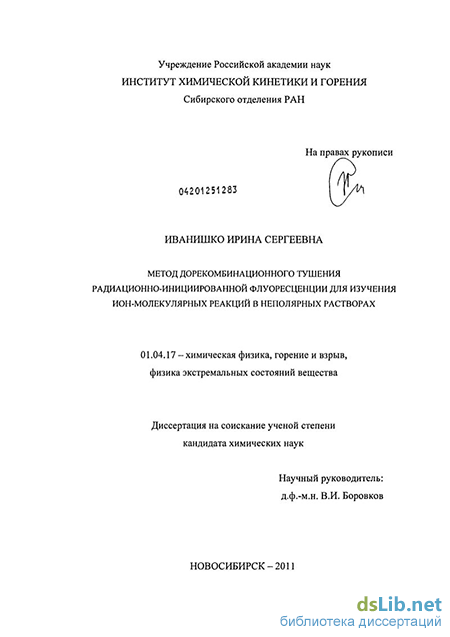 Учреждение Российской академии наук
ИНСТИТУТ ХИМИЧЕСКОЙ КИНЕТИКИ И ГОРЕНИЯ
Сибирского отделения РАН

На правах рукописи

04201251283

ИВАНИШКО ИРИНА СЕРГЕЕВНА

МЕТОД ДОРЕКОМБИНАЦИОННОГО ТУШЕНИЯ
РАДИАЦИОННО-ИНИЦИИРОВАННОЙ ФЛУОРЕСЦЕНЦИИ ДЛЯ ИЗУЧЕНИЯ
ИОН-МОЛЕКУЛЯРНЫХ РЕАКЦИЙ В НЕПОЛЯРНЫХ РАСТВОРАХ

01.04.17 – химическая физика, горение и взрыв,
физика экстремальных состояний вещества

Диссертация на соискание ученой степени
кандидата химических наук

Научный руководитель:
д.ф.-м.н. В.И. Боровков

НОВОСИБИРСК – 2011

dsLib.net
библиотека диссертаций